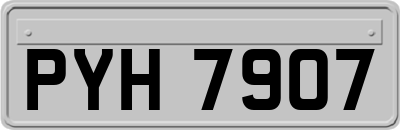 PYH 7907